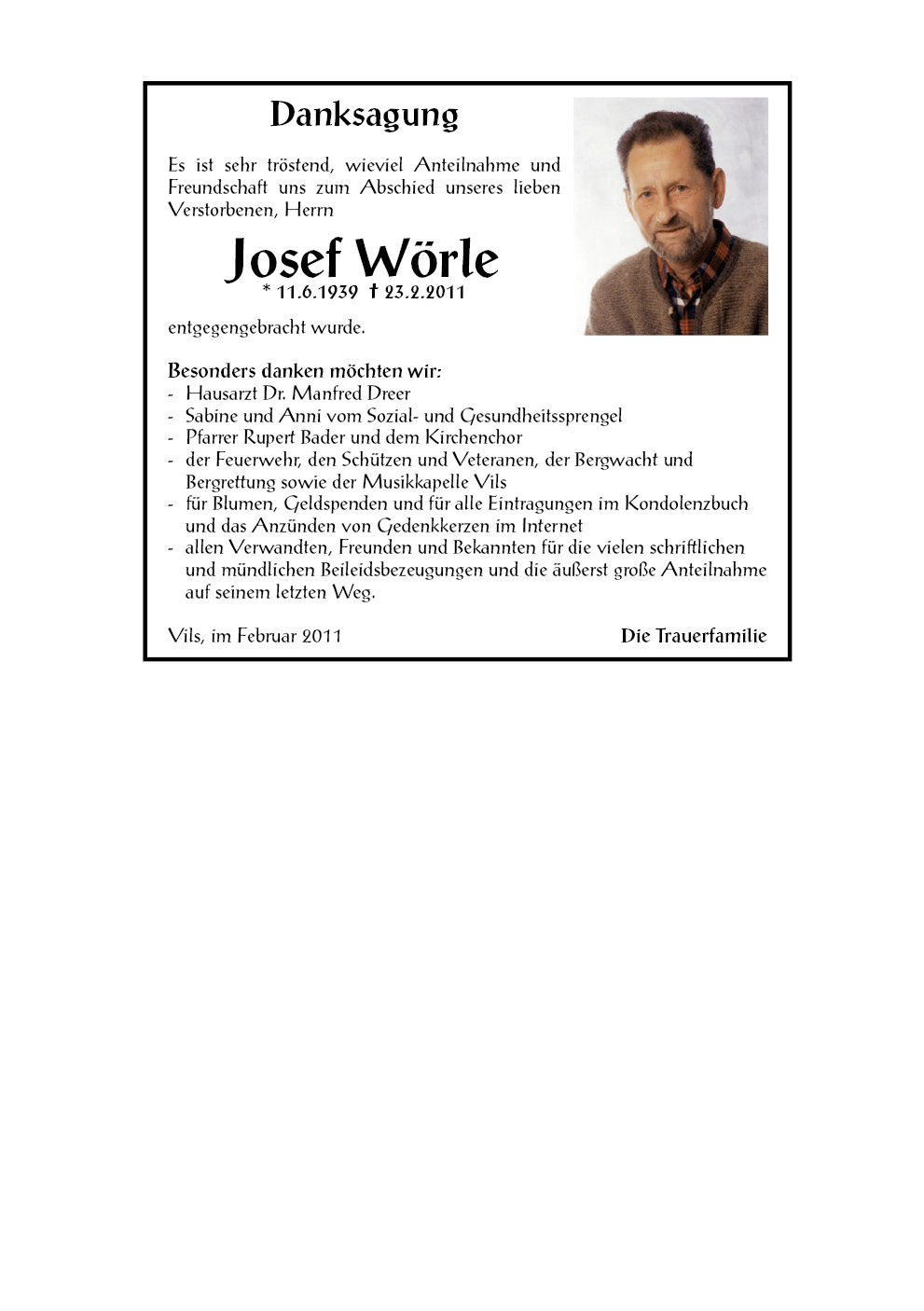 Danksagung

Es ist sehr tröstend, wieviel Anteilnahme und Freundschaft uns zum Abschied unseres lieben Verstorbenen, Herrn

Josef Wörle
* 11.6.1939 † 23.2.2011

entgegengebracht wurde.

Besonders danken möchten wir:
- Hausarzt Dr. Manfred Dreer
- Sabine und Anni vom Sozial- und Gesundheitssprengel
- Pfarrer Rupert Bader und dem Kirchenchor
- der Feuerwehr, den Schützen und Veteranen, der Bergwacht und Bergrettung sowie der Musikkapelle Vils
- für Blumen, Geldspenden und für alle Eintragungen im Kondolenzbuch und das Anzünden von Gedenkkerzen im Internet
- allen Verwandten, Freunden und Bekannten für die vielen schriftlichen und mündlichen Beileidsbezeugungen und die äußerst große Anteilnahme auf seinem letzten Weg.

Vils, im Februar 2011

Die Trauerfamilie